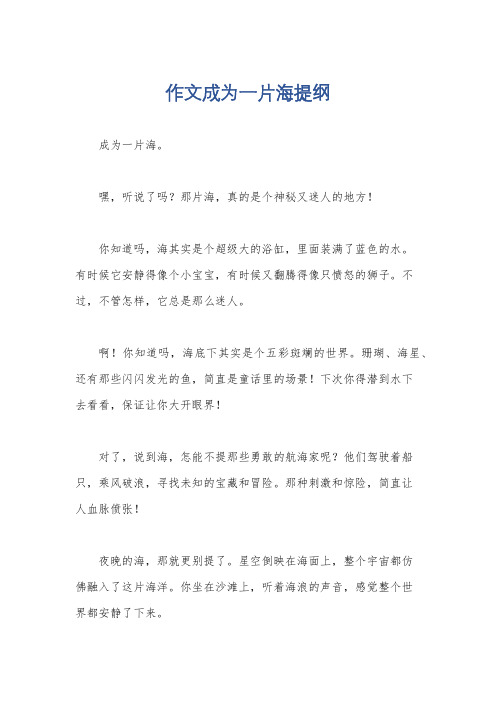 作文成为一片海提纲

成为一片海。

嘿，听说了吗？那片海，真的是个神秘又迷人的地方！

你知道吗，海其实是个超级大的浴缸，里面装满了蓝色的水。有时候它安静得像个小宝宝，有时候又翻腾得像只愤怒的狮子。不过，不管怎样，它总是那么迷人。

啊！你知道吗，海底下其实是个五彩斑斓的世界。珊瑚、海星、还有那些闪闪发光的鱼，简直是童话里的场景！下次你得潜到水下去看看，保证让你大开眼界！

对了，说到海，怎能不提那些勇敢的航海家呢？他们驾驶着船只，乘风破浪，寻找未知的宝藏和冒险。那种刺激和惊险，简直让人血脉偾张！

夜晚的海，那就更别提了。星空倒映在海面上，整个宇宙都仿佛融入了这片海洋。你坐在沙滩上，听着海浪的声音，感觉整个世界都安静了下来。